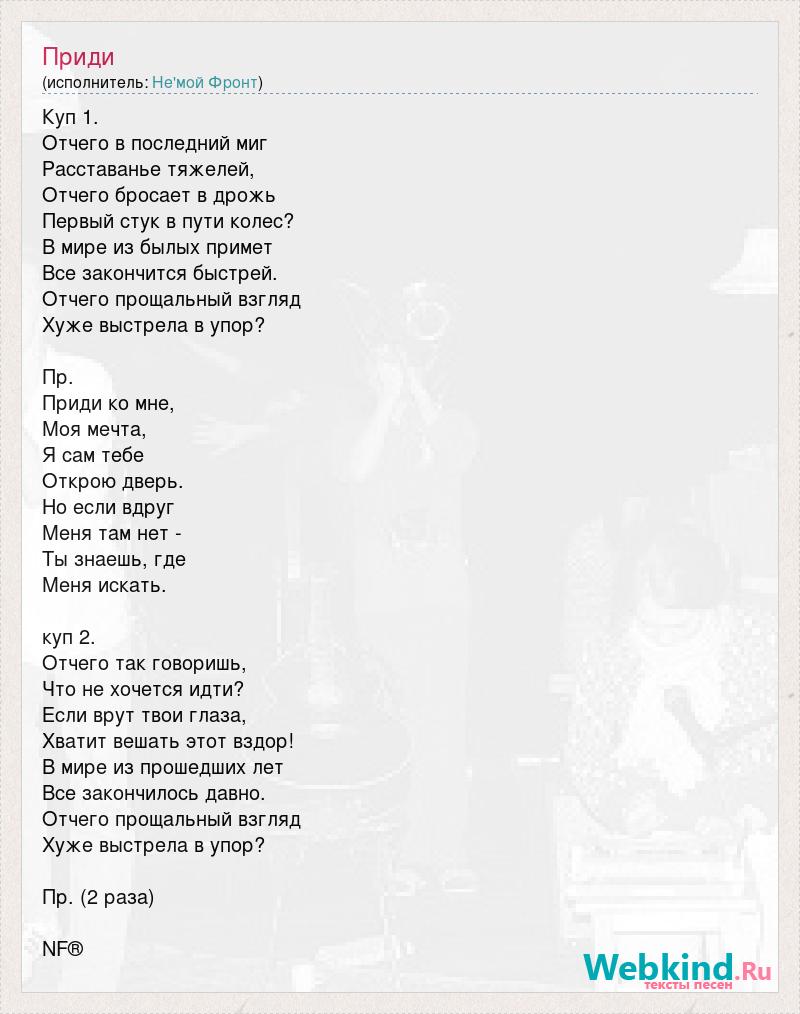 Приди
(исполнитель: Не'мой Фронт)

Куп 1.
Отчего в последний миг
Расставанье тяжелей,
Отчего бросает в дрожь
Первый стук в пути колес?
В мире из былых примет
Все закончится быстрей.
Отчего прощальный взгляд
Хуже выстрела в упор?

Пр.
Приди ко мне,
Моя мечта,
Я сам тебе
Открою дверь.
Но если вдруг
Меня там нет -
Ты знаешь, где
Меня искать.

куп 2.
Отчего так говоришь,
Что не хочется идти?
Если врут твои глаза,
Хватит вешать этот вздор!
В мире из прошедших лет
Все закончилось давно.
Отчего прощальный взгляд
Хуже выстрела в упор?

Пр. (2 раза)

NF®

Webkind.Ru
тексты песен